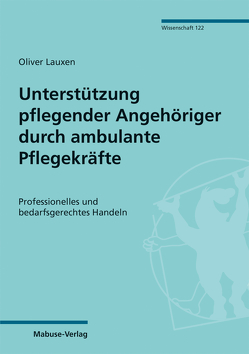 Wissenschaft 122

Oliver Lauxen

Unterstützung pflegender Angehöriger durch ambulante Pflegekräfte

Professionelles und bedarfsgerechtes Handeln

Mabuse-Verlag